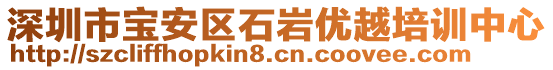 深圳市宝安区石岩优越培训中心
http://szcliffhopkin8.cn.coovee.com